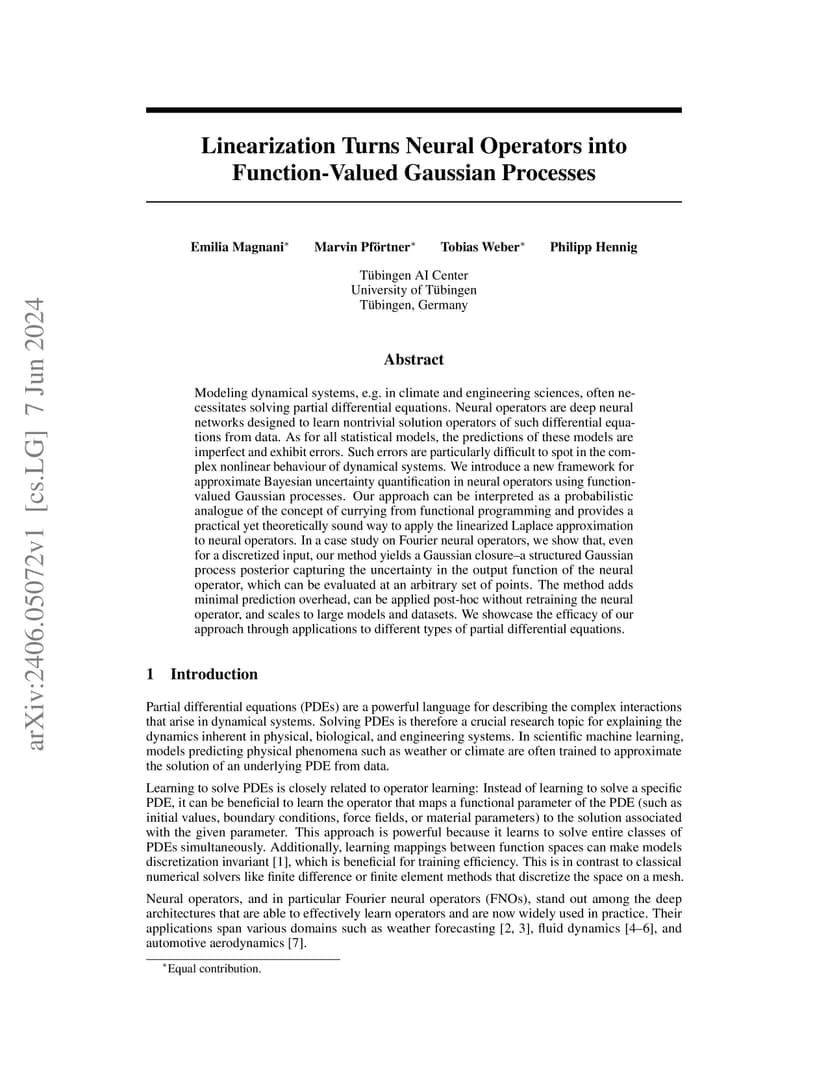 arXiv:2406.05072v1 [cs.LG] 7 Jun 2024

Linearization Turns Neural Operators into Function-Valued Gaussian Processes

Emilia Magnani* Marvin Pförtner* Tobias Weber* Philipp Hennig

Tübingen AI Center
University of Tübingen
Tübingen, Germany

Abstract

Modeling dynamical systems, e.g. in climate and engineering sciences, often necessitates solving partial differential equations. Neural operators are deep neural networks designed to learn nontrivial solution operators of such differential equations from data. As for all statistical models, the predictions of these models are imperfect and exhibit errors. Such errors are particularly difficult to spot in the complex nonlinear behaviour of dynamical systems. We introduce a new framework for approximate Bayesian uncertainty quantification in neural operators using function-valued Gaussian processes. Our approach can be interpreted as a probabilistic analogue of the concept of currying from functional programming and provides a practical yet theoretically sound way to apply the linearized Laplace approximation to neural operators. In a case study on Fourier neural operators, we show that, even for a discretized input, our method yields a Gaussian closure–a structured Gaussian process posterior capturing the uncertainty in the output function of the neural operator, which can be evaluated at an arbitrary set of points. The method adds minimal prediction overhead, can be applied post-hoc without retraining the neural operator, and scales to large models and datasets. We showcase the efficacy of our approach through applications to different types of partial differential equations.

1 Introduction

Partial differential equations (PDEs) are a powerful language for describing the complex interactions that arise in dynamical systems. Solving PDEs is therefore a crucial research topic for explaining the dynamics inherent in physical, biological, and engineering systems. In scientific machine learning, models predicting physical phenomena such as weather or climate are often trained to approximate the solution of an underlying PDE from data.

Learning to solve PDEs is closely related to operator learning: Instead of learning to solve a specific PDE, it can be beneficial to learn the operator that maps a functional parameter of the PDE (such as initial values, boundary conditions, force fields, or material parameters) to the solution associated with the given parameter. This approach is powerful because it learns to solve entire classes of PDEs simultaneously. Additionally, learning mappings between function spaces can make models discretization invariant [1], which is beneficial for training efficiency. This is in contrast to classical numerical solvers like finite difference or finite element methods that discretize the space on a mesh.

Neural operators, and in particular Fourier neural operators (FNOs), stand out among the deep architectures that are able to effectively learn operators and are now widely used in practice. Their applications span various domains such as weather forecasting [2, 3], fluid dynamics [4–6], and automotive aerodynamics [7].

*Equal contribution.